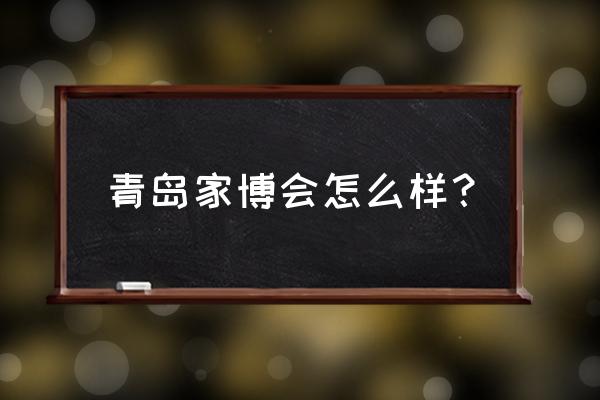 青岛家博会怎么样？